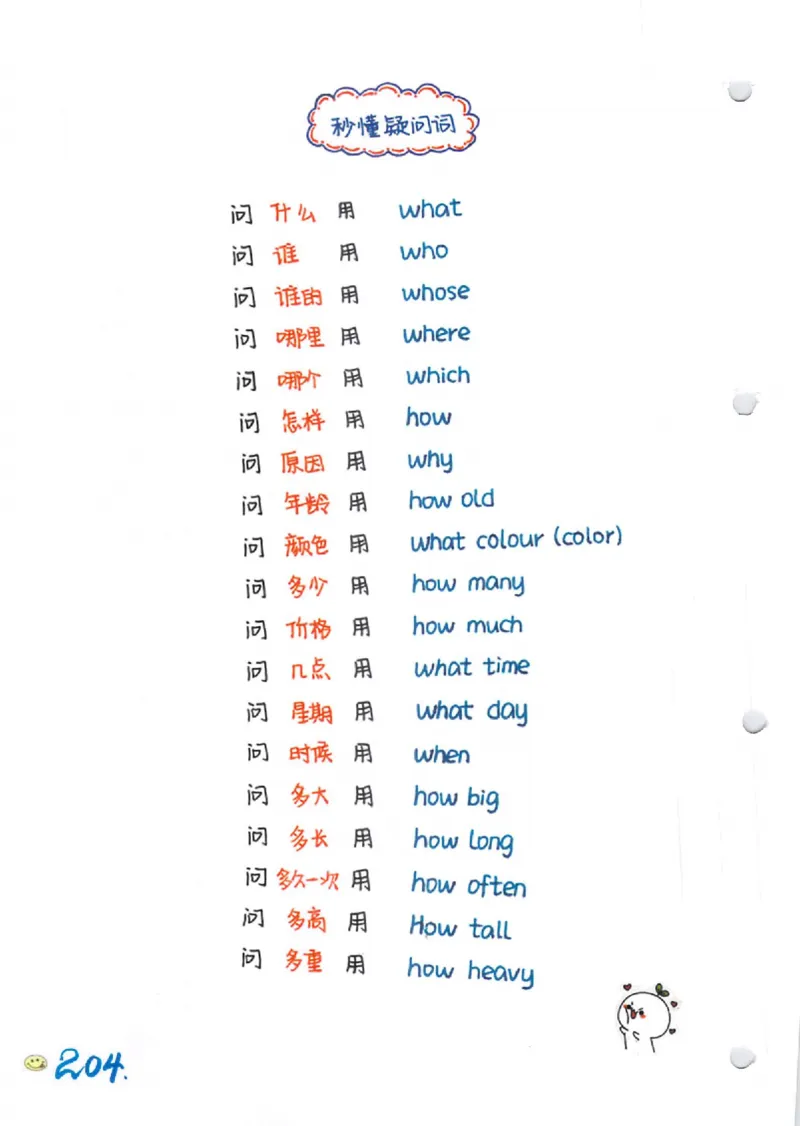 秒懂疑问词

问 什么 用 what
问 谁 用 who
问 谁的 用 whose
问 哪里 用 where
问 哪个 用 which
问 怎样 用 how
问 原因 用 why
问 年龄 用 how old
问 颜色 用 what colour (color)
问 多少 用 how many
问 价格 用 how much
问 几点 用 what time
问 星期 用 what day
问 时候 用 when
问 多大 用 how big
问 多长 用 how long
问 多久一次 用 how often
问 多高 用 How tall
问 多重 用 how heavy

204.